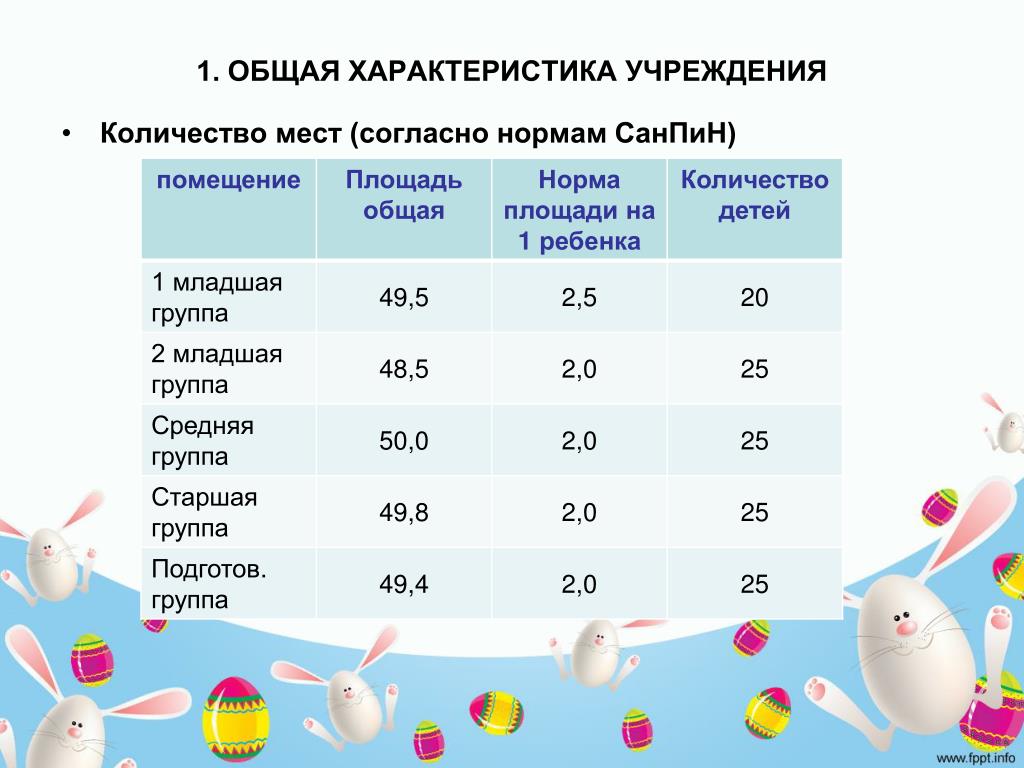 1. ОБЩАЯ ХАРАКТЕРИСТИКА УЧРЕЖДЕНИЯ

• Количество мест (согласно нормам СанПиН)

| помещение | Площадь общая | Норма площади на 1 ребенка | Количество детей |
|---|---|---|---|
| 1 младшая группа | 49,5 | 2,5 | 20 |
| 2 младшая группа | 48,5 | 2,0 | 25 |
| Средняя группа | 50,0 | 2,0 | 25 |
| Старшая группа | 49,8 | 2,0 | 25 |
| Подготов. группа | 49,4 | 2,0 | 25 |

www.fppt.info